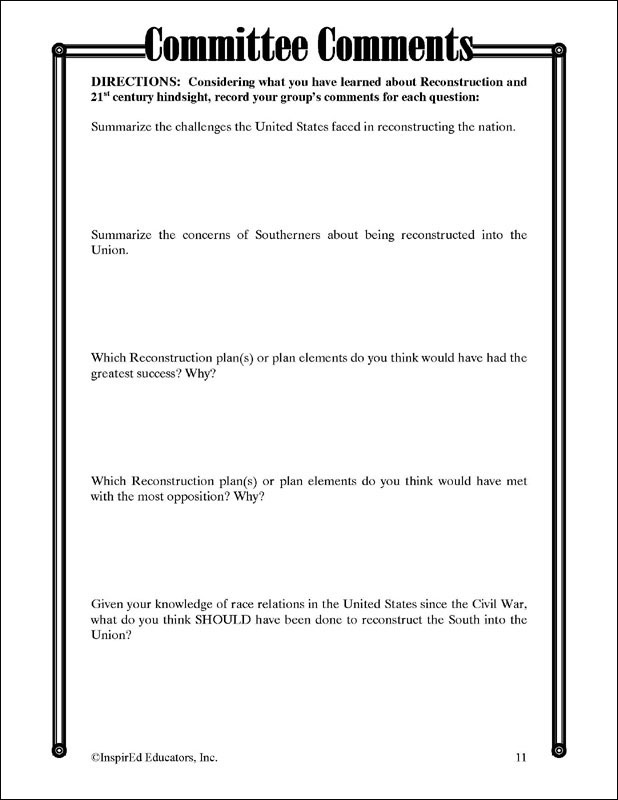 Committee Comments

DIRECTIONS: Considering what you have learned about Reconstruction and 21$^{st}$ century hindsight, record your group's comments for each question:

Summarize the challenges the United States faced in reconstructing the nation.

Summarize the concerns of Southerners about being reconstructed into the Union.

Which Reconstruction plan(s) or plan elements do you think would have had the greatest success? Why?

Which Reconstruction plan(s) or plan elements do you think would have met with the most opposition? Why?

Given your knowledge of race relations in the United States since the Civil War, what do you think SHOULD have been done to reconstruct the South into the Union?

©InspirEd Educators, Inc.

11